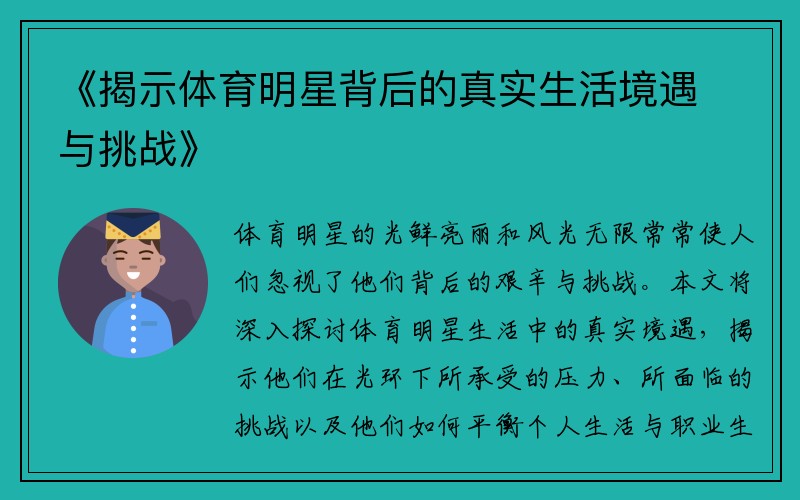 《揭示体育明星背后的真实生活境遇与挑战》

体育明星的光鲜亮丽和风光无限常常使人们忽视了他们背后的艰辛与挑战。本文将深入探讨体育明星生活中的真实境遇，揭示他们在光环下所承受的压力、所面临的挑战以及他们如何平衡个人生活与职业生